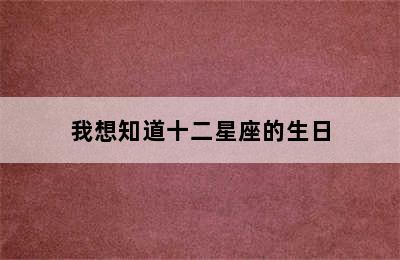 我想知道十二星座的生日